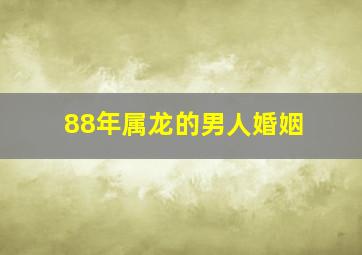 88年属龙的男人婚姻